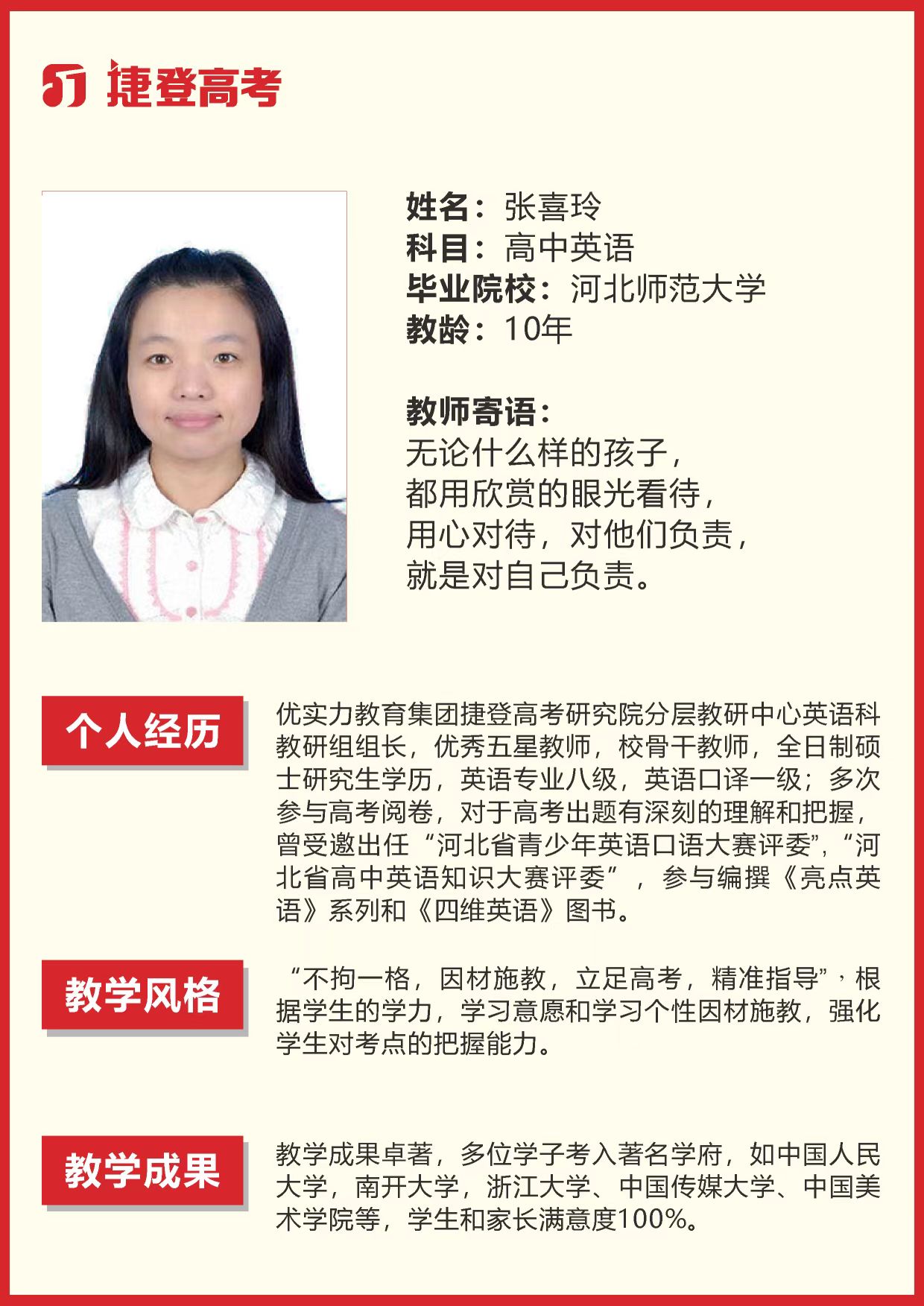 捷登高考

姓名：张喜玲
科目：高中英语
毕业院校：河北师范大学
教龄：10年

教师寄语：
无论什么样的孩子，
都用欣赏的眼光看待，
用心对待，对他们负责，
就是对自己负责。

个人经历

优实力教育集团捷登高考研究院分层教研中心英语科教研组组长，优秀五星教师，校骨干教师，全日制硕士研究生学历，英语专业八级，英语口译一级；多次参与高考阅卷，对于高考出题有深刻的理解和把握，曾受邀出任“河北省青少年英语口语大赛评委”，“河北省高中英语知识大赛评委”，参与编撰《亮点英语》系列和《四维英语》图书。

教学风格

“不拘一格，因材施教，立足高考，精准指导”，根据学生的学力，学习意愿和学习个性因材施教，强化学生对考点的把握能力。

教学成果

教学成果卓著，多位学子考入著名学府，如中国人民大学，南开大学，浙江大学、中国传媒大学、中国美术学院等，学生和家长满意度100%。